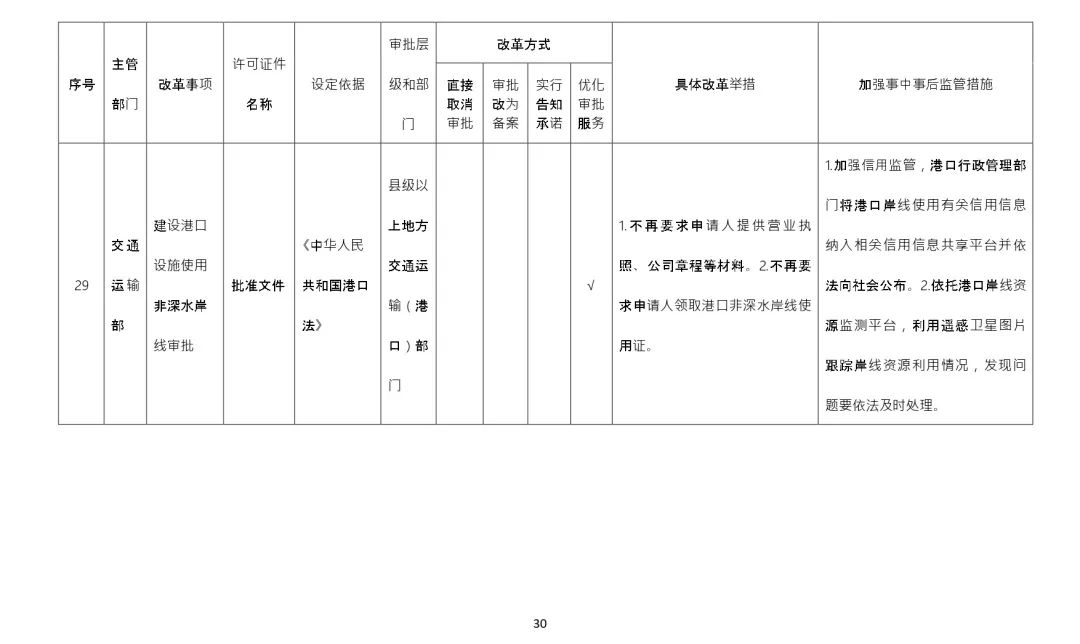 | 序号 | 主管部门 | 改革事项 | 许可证件名称 | 设定依据 | 审批层级和部门 | 改革方式：直接取消审批 | 改革方式：审批改为备案 | 改革方式：实行告知承诺 | 改革方式：优化审批服务 | 具体改革举措 | 加强事中事后监管措施 |
|---|---|---|---|---|---|---|---|---|---|---|---|
| 29 | 交通运输部 | 建设港口设施使用非深水岸线审批 | 批准文件 | 《中华人民共和国港口法》 | 县级以上地方交通运输（港口）部门 | | | | √ | 1.不再要求申请人提供营业执照、公司章程等材料。2.不再要求申请人领取港口非深水岸线使用证。 | 1.加强信用监管，港口行政管理部门将港口岸线使用有关信用信息纳入相关信用信息共享平台并依法向社会公布。2.依托港口岸线资源监测平台，利用遥感卫星图片跟踪岸线资源利用情况，发现问题要依法及时处理。 |

30